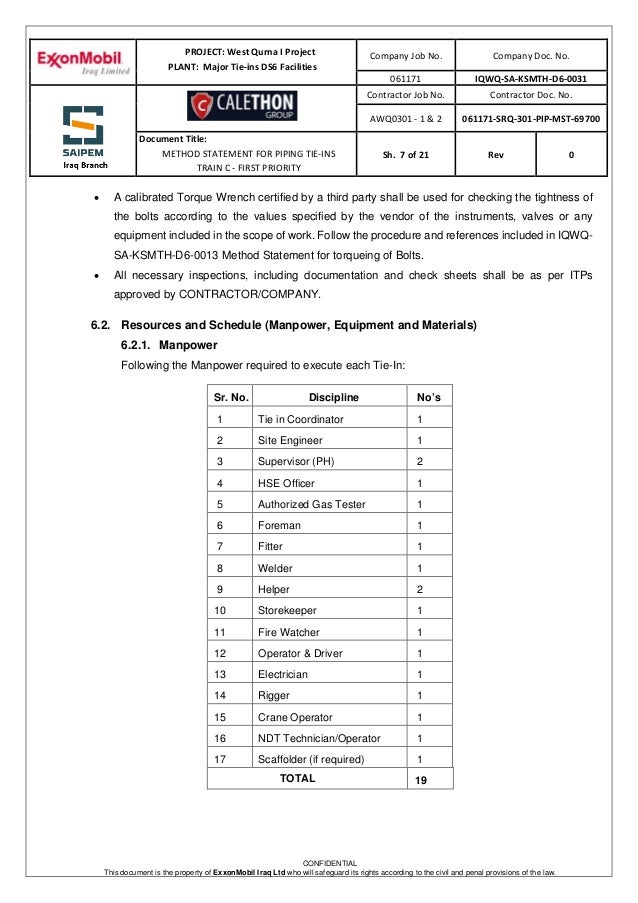 ExxonMobil Iraq Limited

PROJECT: West Qurna I Project
PLANT: Major Tie-ins DS6 Facilities

Company Job No.
061171
Company Doc. No.
IQWQ-SA-KSMTH-D6-0031

SAIPEM
Iraq Branch

CALETHON GROUP

Contractor Job No.
AWQ0301 - 1 & 2
Contractor Doc. No.
061171-SRQ-301-PIP-MST-69700

Document Title:
METHOD STATEMENT FOR PIPING TIE-INS
TRAIN C - FIRST PRIORITY

Sh. 7 of 21
Rev
0

• A calibrated Torque Wrench certified by a third party shall be used for checking the tightness of the bolts according to the values specified by the vendor of the instruments, valves or any equipment included in the scope of work. Follow the procedure and references included in IQWQ-SA-KSMTH-D6-0013 Method Statement for torqueing of Bolts.
• All necessary inspections, including documentation and check sheets shall be as per ITPs approved by CONTRACTOR/COMPANY.

6.2. Resources and Schedule (Manpower, Equipment and Materials)

6.2.1. Manpower

Following the Manpower required to execute each Tie-In:

| Sr. No. | Discipline | No's |
|---|---|---|
| 1 | Tie in Coordinator | 1 |
| 2 | Site Engineer | 1 |
| 3 | Supervisor (PH) | 2 |
| 4 | HSE Officer | 1 |
| 5 | Authorized Gas Tester | 1 |
| 6 | Foreman | 1 |
| 7 | Fitter | 1 |
| 8 | Welder | 1 |
| 9 | Helper | 2 |
| 10 | Storekeeper | 1 |
| 11 | Fire Watcher | 1 |
| 12 | Operator & Driver | 1 |
| 13 | Electrician | 1 |
| 14 | Rigger | 1 |
| 15 | Crane Operator | 1 |
| 16 | NDT Technician/Operator | 1 |
| 17 | Scaffolder (if required) | 1 |
| TOTAL | | 19 |

CONFIDENTIAL
This document is the property of ExxonMobil Iraq Ltd who will safeguard its rights according to the civil and penal provisions of the law.